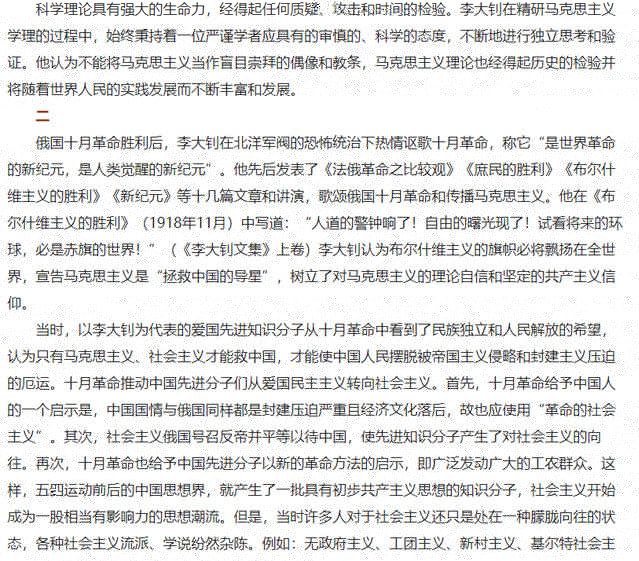 科学理论具有强大的生命力，经得起任何质疑、攻击和时间的检验。李大钊在精研马克思主义学理的过程中，始终秉持着一位严谨学者应具有的审慎的、科学的态度，不断地进行独立思考和验证。他认为不能将马克思主义当作盲目崇拜的偶像和教条，马克思主义理论也经得起历史的检验并将随着世界人民的实践发展而不断丰富和发展。

二

俄国十月革命胜利后，李大钊在北洋军阀的恐怖统治下热情讴歌十月革命，称它“是世界革命的新纪元，是人类觉醒的新纪元”。他先后发表了《法俄革命之比较观》《庶民的胜利》《布尔什维主义的胜利》《新纪元》等十几篇文章和讲演，歌颂俄国十月革命和传播马克思主义。他在《布尔什维主义的胜利》（1918年11月）中写道：“人道的警钟响了！自由的曙光现了！试看将来的环球，必是赤旗的世界！”（《李大钊文集》上卷）李大钊认为布尔什维主义的旗帜必将飘扬在全世界，宣告马克思主义是“拯救中国的导星”，树立了对马克思主义的理论自信和坚定的共产主义信仰。

当时，以李大钊为代表的爱国先进知识分子从十月革命中看到了民族独立和人民解放的希望，认为只有马克思主义、社会主义才能救中国，才能使中国人民摆脱被帝国主义侵略和封建主义压迫的厄运。十月革命推动中国先进分子们从爱国民主主义转向社会主义。首先，十月革命给予中国人的一个启示是，中国国情与俄国同样都是封建压迫严重且经济文化落后，故也应使用“革命的社会主义”。其次，社会主义俄国号召反帝并平等以待中国，使先进知识分子产生了对社会主义的向往。再次，十月革命也给予中国先进分子以新的革命方法的启示，即广泛发动广大的工农群众。这样，五四运动前后的中国思想界，就产生了一批具有初步共产主义思想的知识分子，社会主义开始成为一股相当有影响力的思想潮流。但是，当时许多人对于社会主义还只是处在一种朦胧向往的状态，各种社会主义流派、学说纷然杂陈。例如：无政府主义、工团主义、新村主义、基尔特社会主